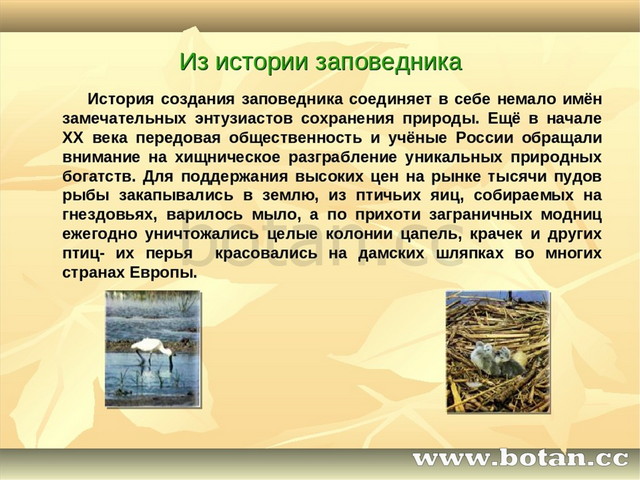 Из истории заповедника

История создания заповедника соединяет в себе немало имён замечательных энтузиастов сохранения природы. Ещё в начале XX века передовая общественность и учёные России обращали внимание на хищническое разграбление уникальных природных богатств. Для поддержания высоких цен на рынке тысячи пудов рыбы закапывались в землю, из птичьих яиц, собираемых на гнездовьях, варилось мыло, а по прихоти заграничных модниц ежегодно уничтожались целые колонии цапель, крачек и других птиц- их перья красовались на дамских шляпках во многих странах Европы.

botan.cc

www.botan.cc